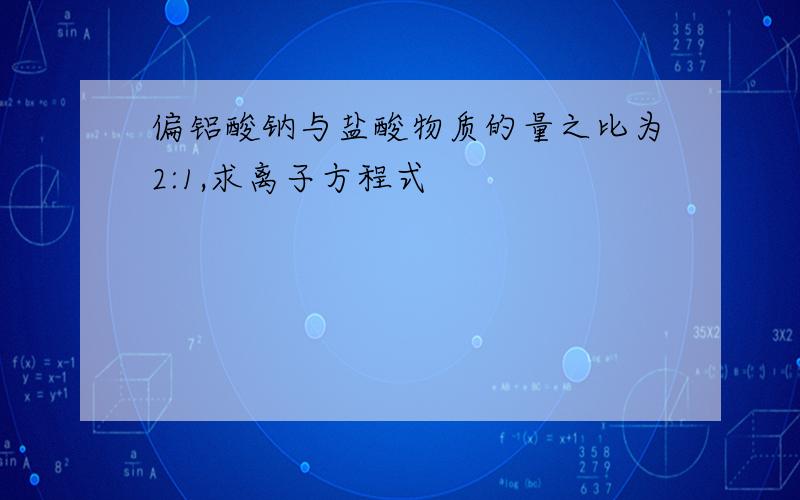 偏铝酸钠与盐酸物质的量之比为2:1,求离子方程式